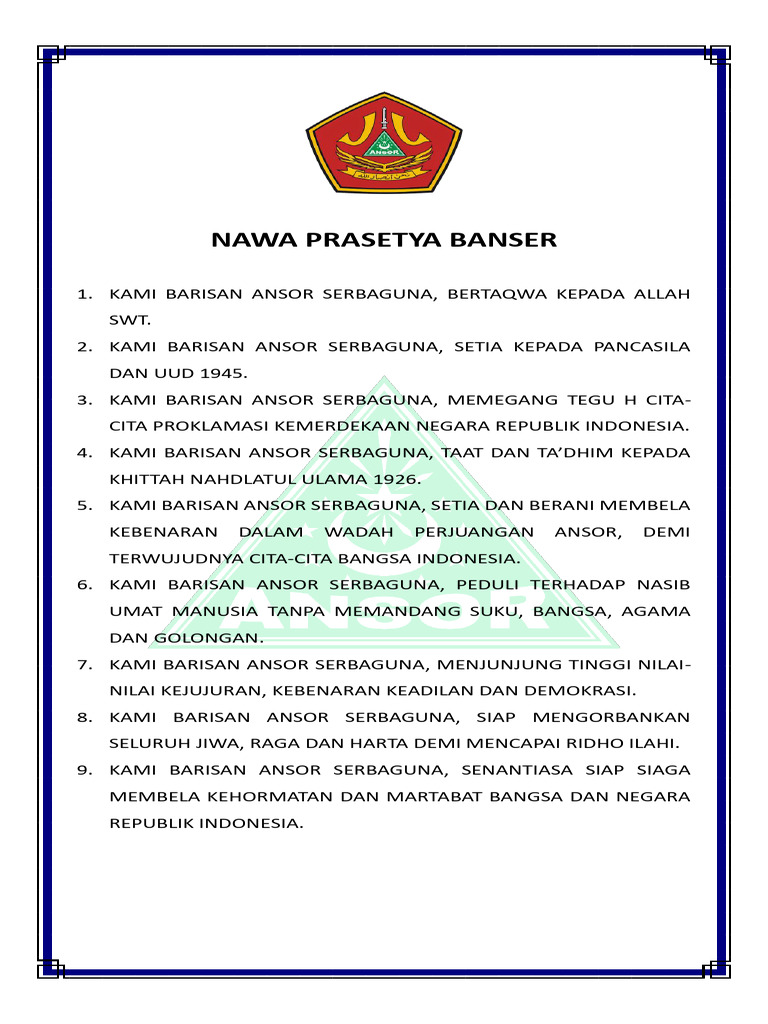 ANSOR

NAWA PRASETYA BANSER

1. KAMI BARISAN ANSOR SERBAGUNA, BERTAQWA KEPADA ALLAH SWT.
2. KAMI BARISAN ANSOR SERBAGUNA, SETIA KEPADA PANCASILA DAN UUD 1945.
3. KAMI BARISAN ANSOR SERBAGUNA, MEMEGANG TEGU H CITA-CITA PROKLAMASI KEMERDEKAAN NEGARA REPUBLIK INDONESIA.
4. KAMI BARISAN ANSOR SERBAGUNA, TAAT DAN TA'DHIM KEPADA KHITTAH NAHDLATUL ULAMA 1926.
5. KAMI BARISAN ANSOR SERBAGUNA, SETIA DAN BERANI MEMBELA KEBENARAN DALAM WADAH PERJUANGAN ANSOR, DEMI TERWUJUDNYA CITA-CITA BANGSA INDONESIA.
6. KAMI BARISAN ANSOR SERBAGUNA, PEDULI TERHADAP NASIB UMAT MANUSIA TANPA MEMANDANG SUKU, BANGSA, AGAMA DAN GOLONGAN.
7. KAMI BARISAN ANSOR SERBAGUNA, MENJUNJUNG TINGGI NILAI-NILAI KEJUJURAN, KEBENARAN KEADILAN DAN DEMOKRASI.
8. KAMI BARISAN ANSOR SERBAGUNA, SIAP MENGORBANKAN SELURUH JIWA, RAGA DAN HARTA DEMI MENCAPAI RIDHO ILAHI.
9. KAMI BARISAN ANSOR SERBAGUNA, SENANTIASA SIAP SIAGA MEMBELA KEHORMATAN DAN MARTABAT BANGSA DAN NEGARA REPUBLIK INDONESIA.

ANSOR